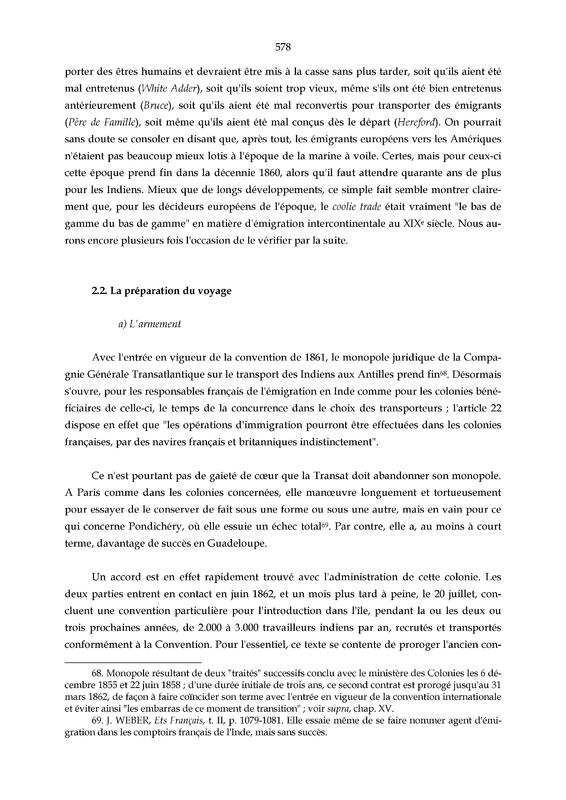 578

porter des êtres humains et devraient être mis à la casse sans plus tarder, soit qu'ils aient été mal entretenus (White Adder), soit qu'ils soient trop vieux, même s'ils ont été bien entretenus antérieurement (Bruce), soit qu'ils aient été mal reconvertis pour transporter des émigrants (Père de Famille), soit même qu'ils aient été mal conçus dès le départ (Hereford). On pourrait sans doute se consoler en disant que, après tout, les émigrants européens vers les Amériques n'étaient pas beaucoup mieux lotis à l'époque de la marine à voile. Certes, mais pour ceux-ci cette époque prend fin dans la décennie 1860, alors qu'il faut attendre quarante ans de plus pour les Indiens. Mieux que de longs développements, ce simple fait semble montrer clairement que, pour les décideurs européens de l'époque, le coolie trade était vraiment "le bas de gamme du bas de gamme" en matière d'émigration intercontinentale au XIX$^e$ siècle. Nous aurons encore plusieurs fois l'occasion de le vérifier par la suite.

2.2. La préparation du voyage

a) L'armement

Avec l'entrée en vigueur de la convention de 1861, le monopole juridique de la Compagnie Générale Transatlantique sur le transport des Indiens aux Antilles prend fin$^{68}$. Désormais s'ouvre, pour les responsables français de l'émigration en Inde comme pour les colonies bénéficiaires de celle-ci, le temps de la concurrence dans le choix des transporteurs ; l'article 22 dispose en effet que "les opérations d'immigration pourront être effectuées dans les colonies françaises, par des navires français et britanniques indistinctement".

Ce n'est pourtant pas de gaieté de cœur que la Transat doit abandonner son monopole. A Paris comme dans les colonies concernées, elle manœuvre longuement et tortueusement pour essayer de le conserver de fait sous une forme ou sous une autre, mais en vain pour ce qui concerne Pondichéry, où elle essuie un échec total$^{69}$. Par contre, elle a, au moins à court terme, davantage de succès en Guadeloupe.

Un accord est en effet rapidement trouvé avec l'administration de cette colonie. Les deux parties entrent en contact en juin 1862, et un mois plus tard à peine, le 20 juillet, concluent une convention particulière pour l'introduction dans l'île, pendant la ou les deux ou trois prochaines années, de 2.000 à 3.000 travailleurs indiens par an, recrutés et transportés conformément à la Convention. Pour l'essentiel, ce texte se contente de proroger l'ancien con-

68. Monopole résultant de deux "traités" successifs conclu avec le ministère des Colonies les 6 décembre 1855 et 22 juin 1858 ; d'une durée initiale de trois ans, ce second contrat est prorogé jusqu'au 31 mars 1862, de façon à faire coïncider son terme avec l'entrée en vigueur de la convention internationale et éviter ainsi "les embarras de ce moment de transition" ; voir supra, chap. XV.
69. J. WEBER, Ets Français, t. II, p. 1079-1081. Elle essaie même de se faire nommer agent d'émigration dans les comptoirs français de l'Inde, mais sans succès.